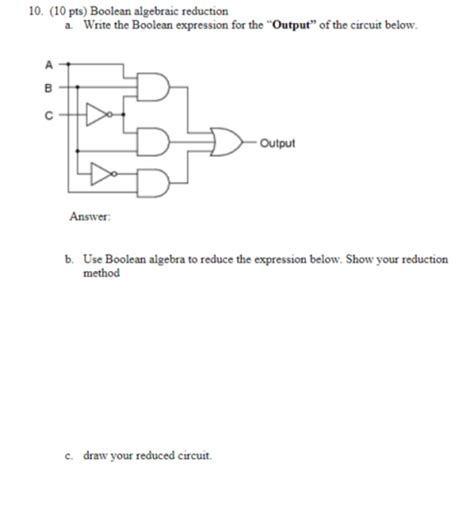 10. (10 pts) Boolean algebraic reduction

a. Write the Boolean expression for the "Output" of the circuit below.

A

B

C

Output

Answer:

b. Use Boolean algebra to reduce the expression below. Show your reduction method

c. draw your reduced circuit.